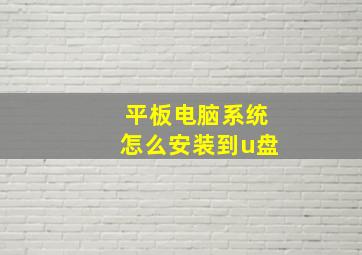 平板电脑系统
怎么安装到u盘